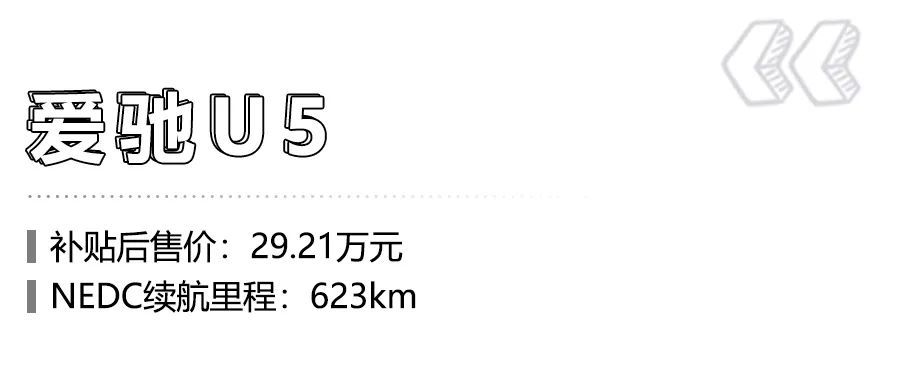 爱驰 U 5

补贴后售价：29.21万元
NEDC续航里程：623km